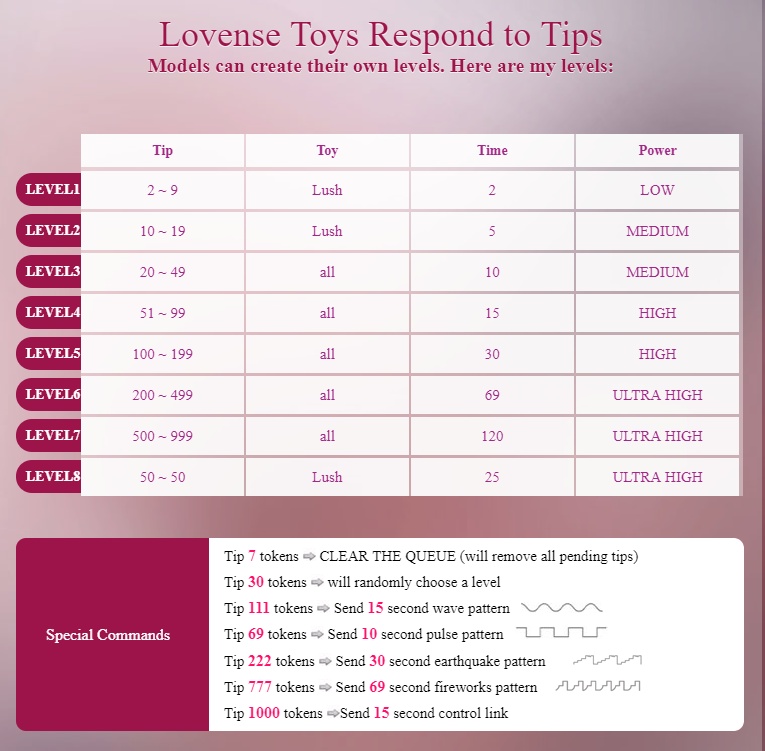 Lovense Toys Respond to Tips
Models can create their own levels. Here are my levels:

| | Tip | Toy | Time | Power |
|---|---|---|---|---|
| LEVEL1 | 2 ~ 9 | Lush | 2 | LOW |
| LEVEL2 | 10 ~ 19 | Lush | 5 | MEDIUM |
| LEVEL3 | 20 ~ 49 | all | 10 | MEDIUM |
| LEVEL4 | 51 ~ 99 | all | 15 | HIGH |
| LEVEL5 | 100 ~ 199 | all | 30 | HIGH |
| LEVEL6 | 200 ~ 499 | all | 69 | ULTRA HIGH |
| LEVEL7 | 500 ~ 999 | all | 120 | ULTRA HIGH |
| LEVEL8 | 50 ~ 50 | Lush | 25 | ULTRA HIGH |

Special Commands

Tip 7 tokens ⇨ CLEAR THE QUEUE (will remove all pending tips)
Tip 30 tokens ⇨ will randomly choose a level
Tip 111 tokens ⇨ Send 15 second wave pattern
Tip 69 tokens ⇨ Send 10 second pulse pattern
Tip 222 tokens ⇨ Send 30 second earthquake pattern
Tip 777 tokens ⇨ Send 69 second fireworks pattern
Tip 1000 tokens ⇨Send 15 second control link